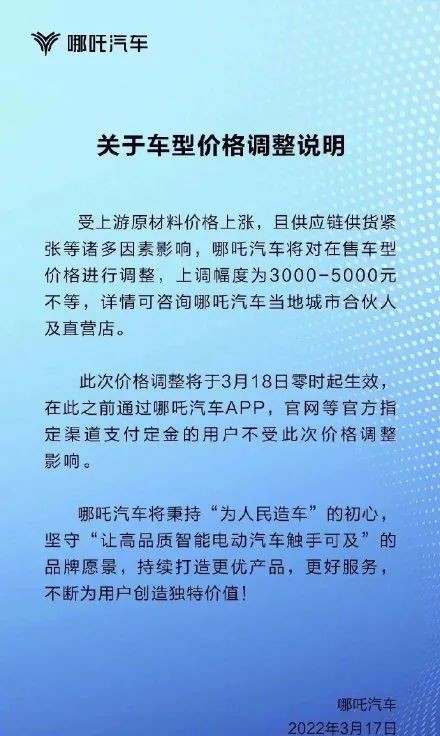 哪吒汽车

关于车型价格调整说明

受上游原材料价格上涨，且供应链供货紧张等诸多因素影响，哪吒汽车将对在售车型价格进行调整，上调幅度为3000-5000元不等，详情可咨询哪吒汽车当地城市合伙人及直营店。

此次价格调整将于3月18日零时起生效，在此之前通过哪吒汽车APP，官网等官方指定渠道支付定金的用户不受此次价格调整影响。

哪吒汽车将秉持“为人民造车”的初心，坚守“让高品质智能电动汽车触手可及”的品牌愿景，持续打造更优产品，更好服务，不断为用户创造独特价值！

哪吒汽车
2022年3月17日